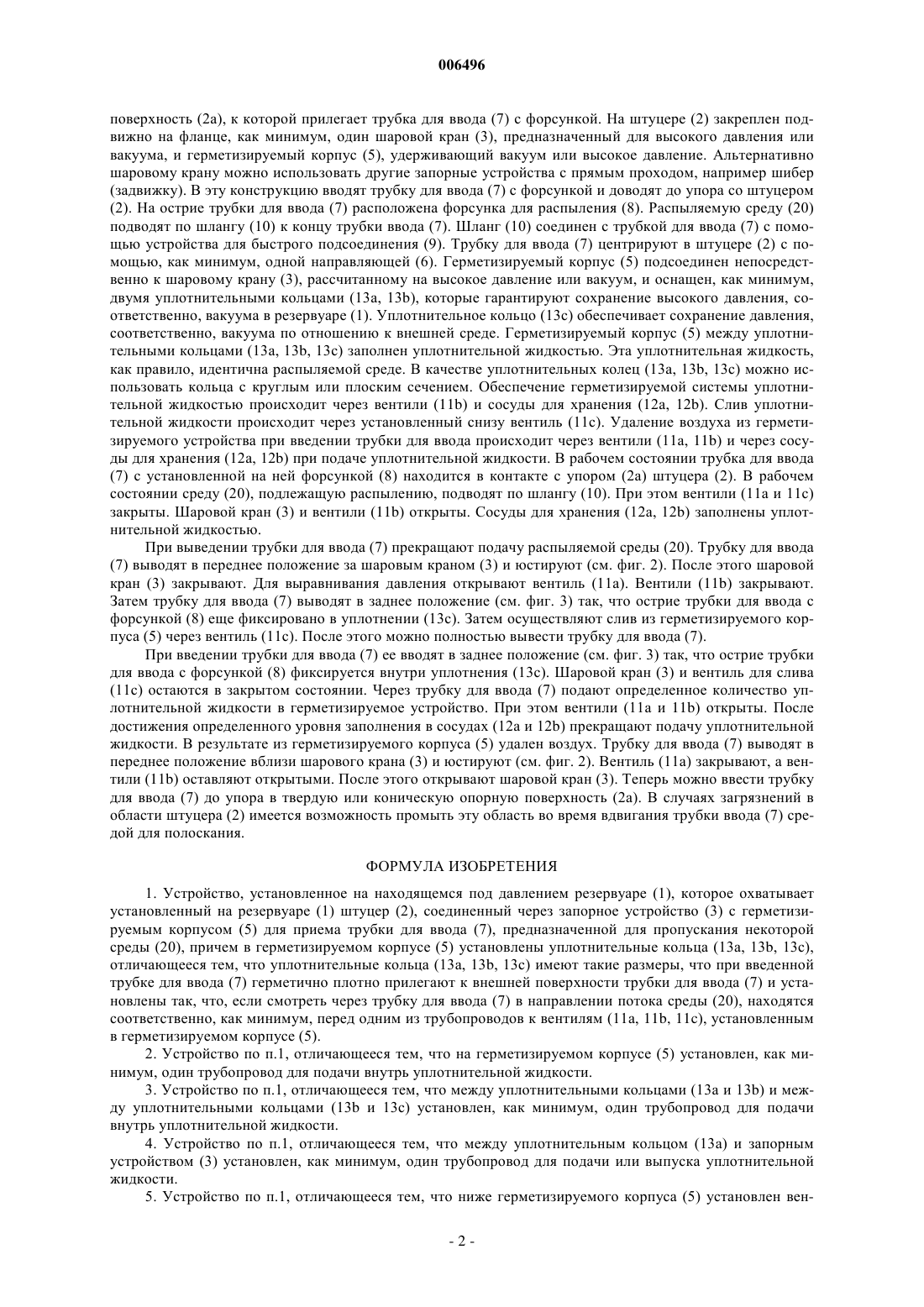 006496

поверхность (2a), к которой прилегает трубка для ввода (7) с форсункой. На штуцере (2) закреплен подвижно на фланце, как минимум, один шаровой кран (3), предназначенный для высокого давления или вакуума, и герметизируемый корпус (5), удерживающий вакуум или высокое давление. Альтернативно шаровому крану можно использовать другие запорные устройства с прямым проходом, например шибер (задвижку). В эту конструкцию вводят трубку для ввода (7) с форсункой и доводят до упора со штуцером (2). На острие трубки для ввода (7) расположена форсунка для распыления (8). Распыляемую среду (20) подводят по шлангу (10) к концу трубки ввода (7). Шланг (10) соединен с трубкой для ввода (7) с помощью устройства для быстрого подсоединения (9). Трубку для ввода (7) центрируют в штуцере (2) с помощью, как минимум, одной направляющей (6). Герметизируемый корпус (5) подсоединен непосредственно к шаровому крану (3), рассчитанному на высокое давление или вакуум, и оснащен, как минимум, двумя уплотнительными кольцами (13a, 13b), которые гарантируют сохранение высокого давления, соответственно, вакуума в резервуаре (1). Уплотнительное кольцо (13c) обеспечивает сохранение давления, соответственно, вакуума по отношению к внешней среде. Герметизируемый корпус (5) между уплотнительными кольцами (13a, 13b, 13c) заполнен уплотнительной жидкостью. Эта уплотнительная жидкость, как правило, идентична распыляемой среде. В качестве уплотнительных колец (13a, 13b, 13c) можно использовать кольца с круглым или плоским сечением. Обеспечение герметизируемой системы уплотнительной жидкостью происходит через вентили (11b) и сосуды для хранения (12a, 12b). Слив уплотнительной жидкости происходит через установленный снизу вентиль (11c). Удаление воздуха из герметизируемого устройства при введении трубки для ввода происходит через вентили (11a, 11b) и через сосуды для хранения (12a, 12b) при подаче уплотнительной жидкости. В рабочем состоянии трубка для ввода (7) с установленной на ней форсункой (8) находится в контакте с упором (2a) штуцера (2). В рабочем состоянии среду (20), подлежащую распылению, подводят по шлангу (10). При этом вентили (11a и 11c) закрыты. Шаровой кран (3) и вентили (11b) открыты. Сосуды для хранения (12a, 12b) заполнены уплотнительной жидкостью.

При выведении трубки для ввода (7) прекращают подачу распыляемой среды (20). Трубку для ввода (7) выводят в переднее положение за шаровым краном (3) и юстируют (см. фиг. 2). После этого шаровой кран (3) закрывают. Для выравнивания давления открывают вентиль (11a). Вентили (11b) закрывают. Затем трубку для ввода (7) выводят в заднее положение (см. фиг. 3) так, что острие трубки для ввода с форсункой (8) еще фиксировано в уплотнении (13c). Затем осуществляют слив из герметизируемого корпуса (5) через вентиль (11c). После этого можно полностью вывести трубку для ввода (7).

При введении трубки для ввода (7) ее вводят в заднее положение (см. фиг. 3) так, что острие трубки для ввода с форсункой (8) фиксируется внутри уплотнения (13c). Шаровой кран (3) и вентиль для слива (11c) остаются в закрытом состоянии. Через трубку для ввода (7) подают определенное количество уплотнительной жидкости в герметизируемое устройство. При этом вентили (11a и 11b) открыты. После достижения определенного уровня заполнения в сосудах (12a и 12b) прекращают подачу уплотнительной жидкости. В результате из герметизируемого корпуса (5) удален воздух. Трубку для ввода (7) выводят в переднее положение вблизи шарового крана (3) и юстируют (см. фиг. 2). Вентиль (11a) закрывают, а вентили (11b) оставляют открытыми. После этого открывают шаровой кран (3). Теперь можно ввести трубку для ввода (7) до упора в твердую или коническую опорную поверхность (2a). В случаях загрязнений в области штуцера (2) имеется возможность промыть эту область во время вдвигания трубки ввода (7) средой для полоскания.

ФОРМУЛА ИЗОБРЕТЕНИЯ

1. Устройство, установленное на находящемся под давлением резервуаре (1), которое охватывает установленный на резервуаре (1) штуцер (2), соединенный через запорное устройство (3) с герметизируемым корпусом (5) для приема трубки для ввода (7), предназначенной для пропускания некоторой среды (20), причем в герметизируемом корпусе (5) установлены уплотнительные кольца (13a, 13b, 13c), отличающееся тем, что уплотнительные кольца (13a, 13b, 13c) имеют такие размеры, что при введенной трубке для ввода (7) герметично плотно прилегают к внешней поверхности трубки для ввода (7) и установлены так, что, если смотреть через трубку для ввода (7) в направлении потока среды (20), находятся соответственно, как минимум, перед одним из трубопроводов к вентилям (11a, 11b, 11c), установленным в герметизируемом корпусе (5).

2. Устройство по п.1, отличающееся тем, что на герметизируемом корпусе (5) установлен, как минимум, один трубопровод для подачи внутрь уплотнительной жидкости.

3. Устройство по п.1, отличающееся тем, что между уплотнительными кольцами (13a и 13b) и между уплотнительными кольцами (13b и 13c) установлен, как минимум, один трубопровод для подачи внутрь уплотнительной жидкости.

4. Устройство по п.1, отличающееся тем, что между уплотнительным кольцом (13a) и запорным устройством (3) установлен, как минимум, один трубопровод для подачи или выпуска уплотнительной жидкости.

5. Устройство по п.1, отличающееся тем, что ниже герметизируемого корпуса (5) установлен вен-

- 2 -